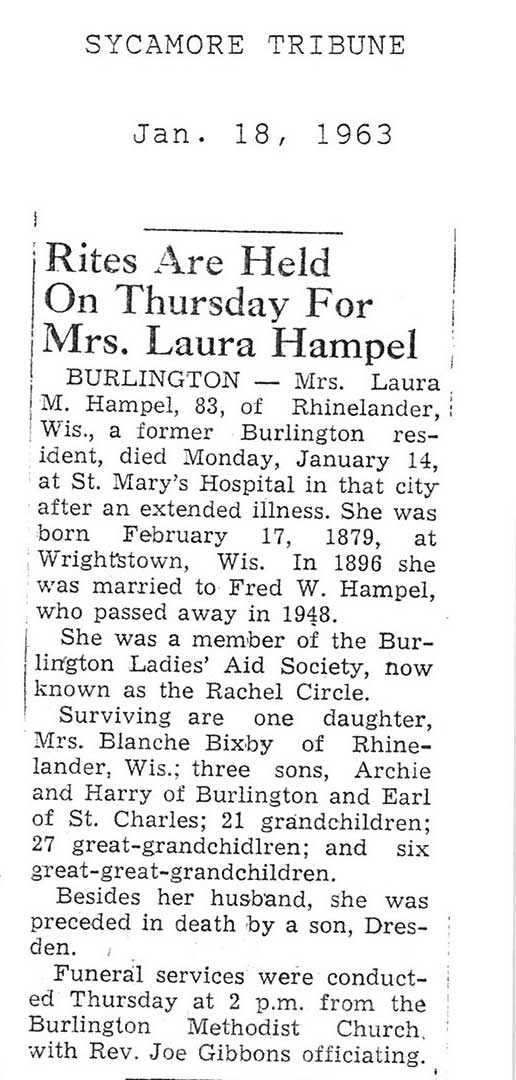 SYCAMORE TRIBUNE

Jan. 18, 1963

Rites Are Held On Thursday For Mrs. Laura Hampel

BURLINGTON — Mrs. Laura M. Hampel, 83, of Rhinelander, Wis., a former Burlington resident, died Monday, January 14, at St. Mary's Hospital in that city after an extended illness. She was born February 17, 1879, at Wrightstown, Wis. In 1896 she was married to Fred W. Hampel, who passed away in 1948.

She was a member of the Burlington Ladies' Aid Society, now known as the Rachel Circle.

Surviving are one daughter, Mrs. Blanche Bixby of Rhinelander, Wis.; three sons, Archie and Harry of Burlington and Earl of St. Charles; 21 grandchildren; 27 great-grandchidlren; and six great-great-grandchildren.

Besides her husband, she was preceded in death by a son, Dresden.

Funeral services were conducted Thursday at 2 p.m. from the Burlington Methodist Church, with Rev. Joe Gibbons officiating.